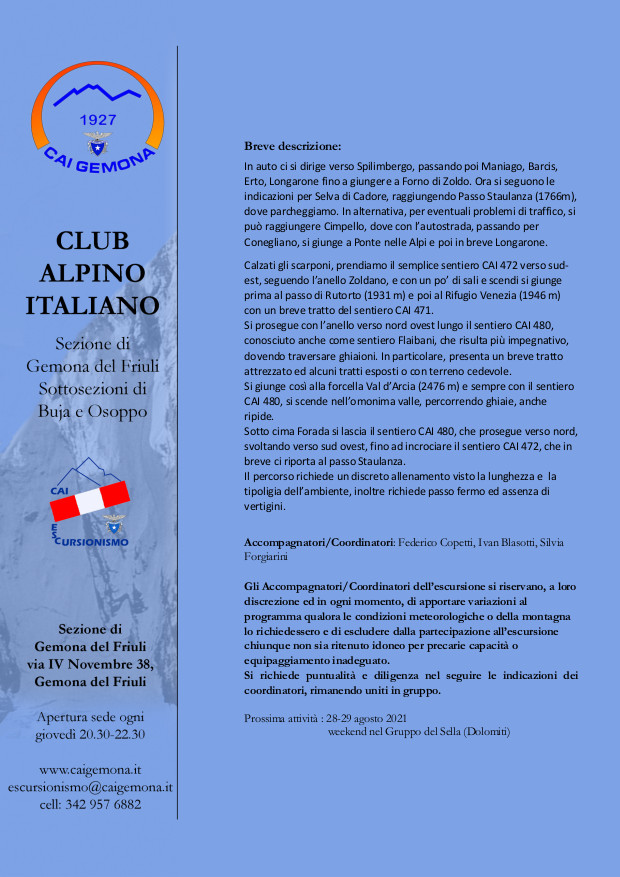 1927

CAI GEMONA

CLUB ALPINO ITALIANO

Sezione di Gemona del Friuli Sottosezioni di Buja e Osoppo

CAI ESCURSIONISMO

Sezione di Gemona del Friuli via IV Novembre 38, Gemona del Friuli

Apertura sede ogni giovedì 20.30-22.30

www.caigemona.it
escursionismo@caigemona.it
cell: 342 957 6882

Breve descrizione:
In auto ci si dirige verso Spilimbergo, passando poi Maniago, Barcis, Erto, Longarone fino a giungere a Forno di Zoldo. Ora si seguono le indicazioni per Selva di Cadore, raggiungendo Passo Staulanza (1766m), dove parcheggiamo. In alternativa, per eventuali problemi di traffico, si può raggiungere Cimpello, dove con l'autostrada, passando per Conegliano, si giunge a Ponte nelle Alpi e poi in breve Longarone.

Calzati gli scarponi, prendiamo il semplice sentiero CAI 472 verso sud-est, seguendo l'anello Zoldano, e con un po' di sali e scendi si giunge prima al passo di Rutorto (1931 m) e poi al Rifugio Venezia (1946 m) con un breve tratto del sentiero CAI 471.
Si prosegue con l'anello verso nord ovest lungo il sentiero CAI 480, conosciuto anche come sentiero Flaibani, che risulta più impegnativo, dovendo traversare ghiaioni. In particolare, presenta un breve tratto attrezzato ed alcuni tratti esposti o con terreno cedevole.
Si giunge così alla forcella Val d'Arcia (2476 m) e sempre con il sentiero CAI 480, si scende nell'omonima valle, percorrendo ghiaie, anche ripide.
Sotto cima Forada si lascia il sentiero CAI 480, che prosegue verso nord, svoltando verso sud ovest, fino ad incrociare il sentiero CAI 472, che in breve ci riporta al passo Staulanza.
Il percorso richiede un discreto allenamento visto la lunghezza e la tipoligia dell'ambiente, inoltre richiede passo fermo ed assenza di vertigini.

Accompagnatori/Coordinatori: Federico Copetti, Ivan Blasotti, Silvia Forgiarini

Gli Accompagnatori/Coordinatori dell'escursione si riservano, a loro discrezione ed in ogni momento, di apportare variazioni al programma qualora le condizioni meteorologiche o della montagna lo richiedessero e di escludere dalla partecipazione all'escursione chiunque non sia ritenuto idoneo per precarie capacità o equipaggiamento inadeguato.
Si richiede puntualità e diligenza nel seguire le indicazioni dei coordinatori, rimanendo uniti in gruppo.

Prossima attività : 28-29 agosto 2021
weekend nel Gruppo del Sella (Dolomiti)